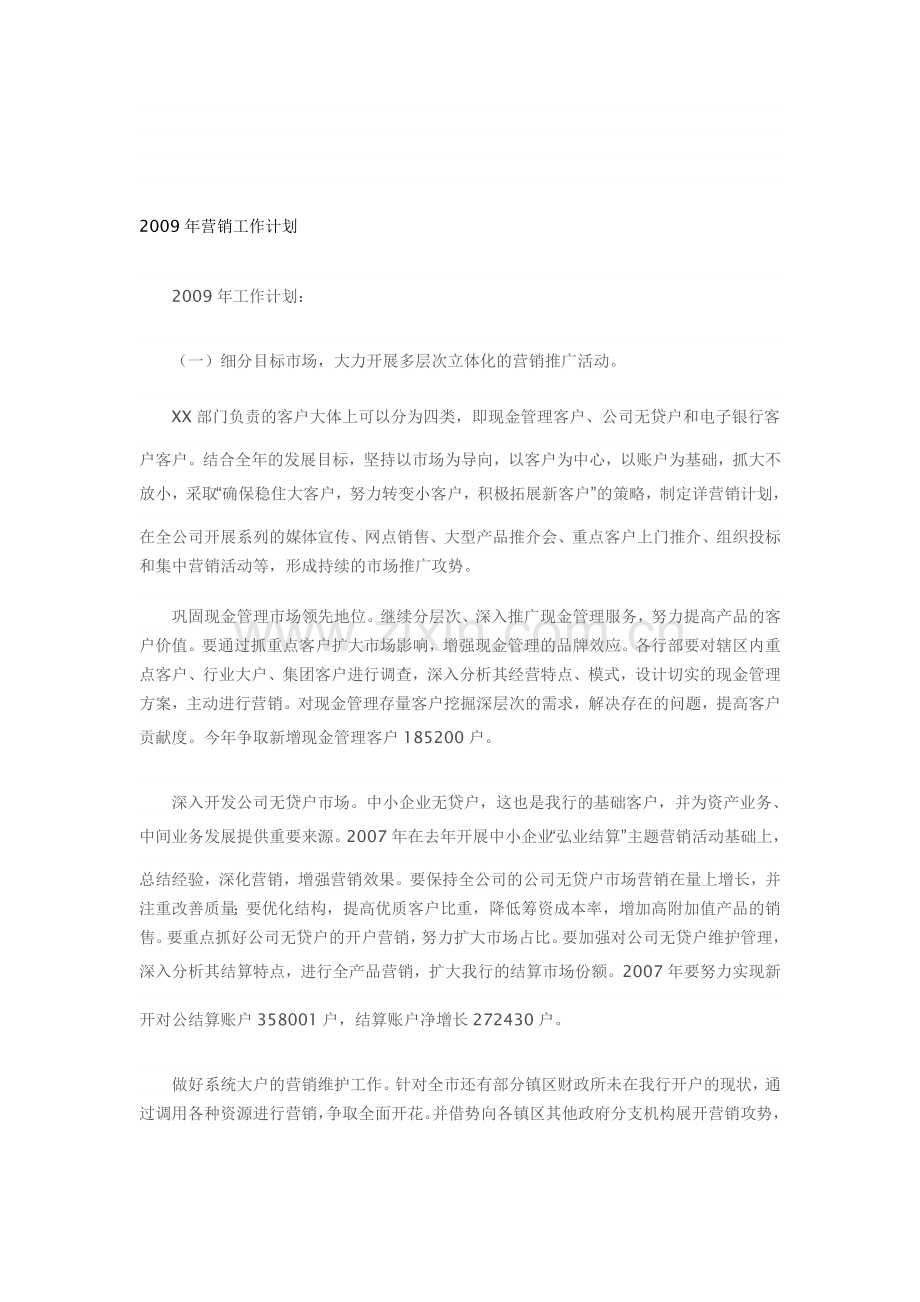 2009年营销工作计划

2009年工作计划：

（一）细分目标市场，大力开展多层次立体化的营销推广活动。

XX部门负责的客户大体上可以分为四类，即现金管理客户、公司无贷户和电子银行客户客户。结合全年的发展目标，坚持以市场为导向，以客户为中心，以账户为基础，抓大不放小，采取“确保稳住大客户，努力转变小客户，积极拓展新客户”的策略，制定详营销计划，在全公司开展系列的媒体宣传、网点销售、大型产品推介会、重点客户上门推介、组织投标和集中营销活动等，形成持续的市场推广攻势。

巩固现金管理市场领先地位。继续分层次、深入推广现金管理服务，努力提高产品的客户价值。要通过抓重点客户扩大市场影响，增强现金管理的品牌效应。各行部要对辖区内重点客户、行业大户、集团客户进行调查，深入分析其经营特点、模式，设计切实的现金管理方案，主动进行营销。对现金管理存量客户挖掘深层次的需求，解决存在的问题，提高客户贡献度。今年争取新增现金管理客户185200户。

深入开发公司无贷户市场。中小企业无贷户，这也是我行的基础客户，并为资产业务、中间业务发展提供重要来源。2007年在去年开展中小企业“弘业结算”主题营销活动基础上，总结经验，深化营销，增强营销效果。要保持全公司的公司无贷户市场营销在量上增长，并注重改善质量；要优化结构，提高优质客户比重，降低筹资成本率，增加高附加值产品的销售。要重点抓好公司无贷户的开户营销，努力扩大市场占比。要加强对公司无贷户维护管理，深入分析其结算特点，进行全产品营销，扩大我行的结算市场份额。2007年要努力实现新开对公结算账户358001户，结算账户净增长272430户。

做好系统大户的营销维护工作。针对全市还有部分镇区财政所未在我行开户的现状，通过调用各种资源进行营销，争取全面开花。并借势向各镇区其他政府分支机构展开营销攻势，